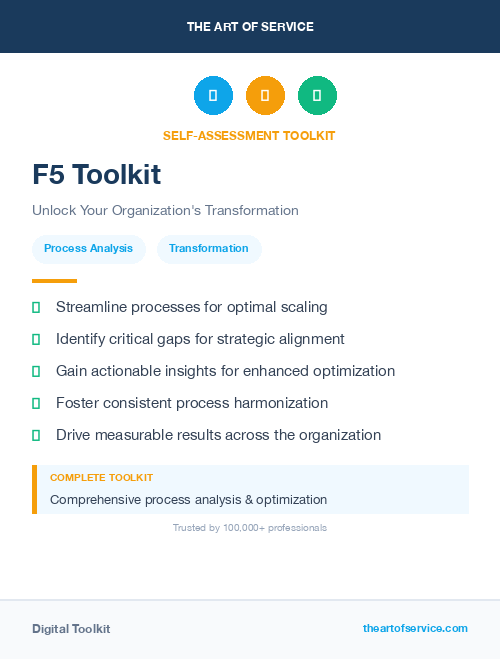 THE ART OF SERVICE

SELF-ASSESSMENT TOOLKIT

F5 Toolkit

Unlock Your Organization's Transformation

Process Analysis

Transformation

Streamline processes for optimal scaling

Identify critical gaps for strategic alignment

Gain actionable insights for enhanced optimization

Foster consistent process harmonization

Drive measurable results across the organization

COMPLETE TOOLKIT

Comprehensive process analysis & optimization

Trusted by 100,000+ professionals

Digital Toolkit

theartofservice.com